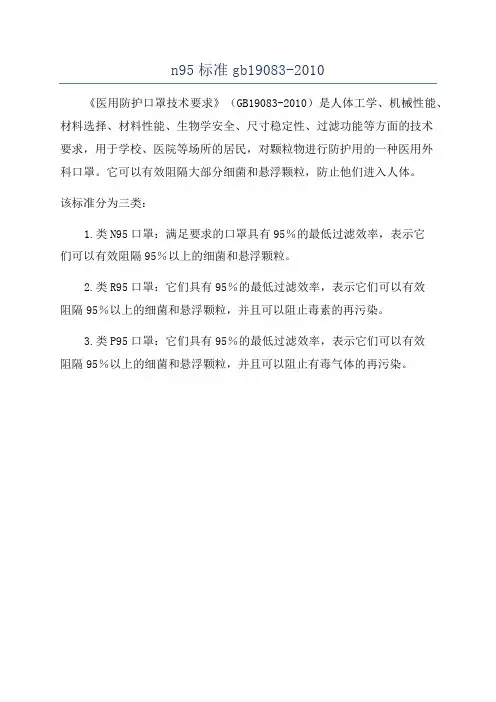 n95 标准 gb19083-2010

《医用防护口罩技术要求》（GB19083-2010）是人体工学、机械性能、材料选择、材料性能、生物学安全、尺寸稳定性、过滤功能等方面的技术要求，用于学校、医院等场所的居民，对颗粒物进行防护用的一种医用外科口罩。它可以有效阻隔大部分细菌和悬浮颗粒，防止他们进入人体。

该标准分为三类：

1.类 N95 口罩：满足要求的口罩具有 95％的最低过滤效率，表示它们可以有效阻隔 95％以上的细菌和悬浮颗粒。

2.类 R95 口罩：它们具有 95％的最低过滤效率，表示它们可以有效阻隔 95％以上的细菌和悬浮颗粒，并且可以阻止毒素的再污染。

3.类 P95 口罩：它们具有 95％的最低过滤效率，表示它们可以有效阻隔 95％以上的细菌和悬浮颗粒，并且可以阻止有毒气体的再污染。